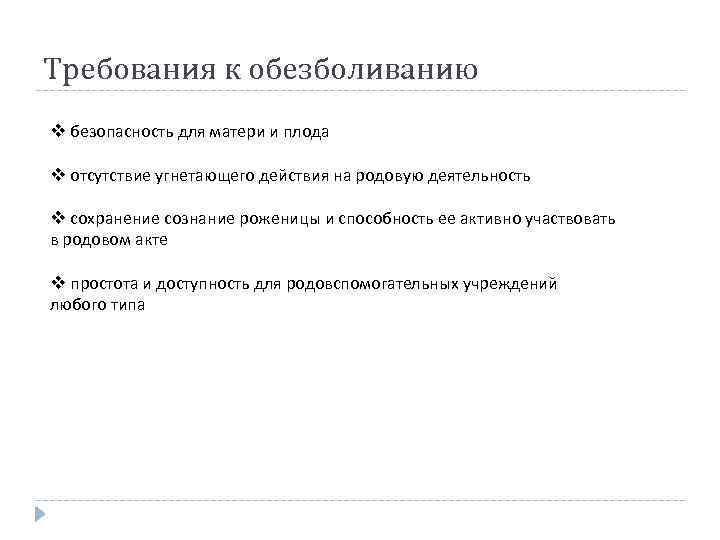 Требования к обезболиванию

❖ безопасность для матери и плода

❖ отсутствие угнетающего действия на родовую деятельность

❖ сохранение сознание роженицы и способность ее активно участвовать в родовом акте

❖ простота и доступность для родовспомогательных учреждений любого типа